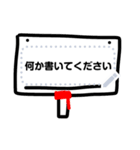 何か書いてください